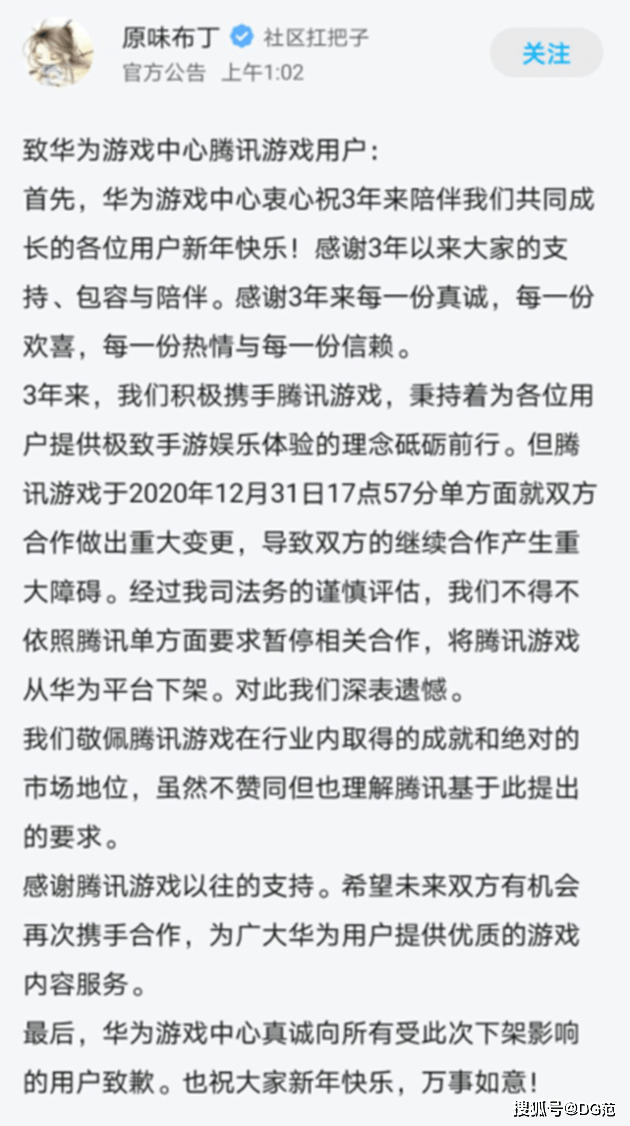 原味布丁 社区扛把子
官方公告 上午1:02
关注

致华为游戏中心腾讯游戏用户：
首先，华为游戏中心衷心祝3年来陪伴我们共同成长的各位用户新年快乐！感谢3年以来大家的支持、包容与陪伴。感谢3年来每一份真诚，每一份欢喜，每一份热情与每一份信赖。
3年来，我们积极携手腾讯游戏，秉持着为各位用户提供极致手游娱乐体验的理念砥砺前行。但腾讯游戏于2020年12月31日17点57分单方面就双方合作做出重大变更，导致双方的继续合作产生重大障碍。经过我司法务的谨慎评估，我们不得不依照腾讯单方面要求暂停相关合作，将腾讯游戏从华为平台下架。对此我们深表遗憾。
我们敬佩腾讯游戏在行业内取得的成就和绝对的市场地位，虽然不赞同但也理解腾讯基于此提出的要求。
感谢腾讯游戏以往的支持。希望未来双方有机会再次携手合作，为广大华为用户提供优质的游戏内容服务。
最后，华为游戏中心真诚向所有受此次下架影响的用户致歉。也祝大家新年快乐，万事如意！

搜狐号@DG范